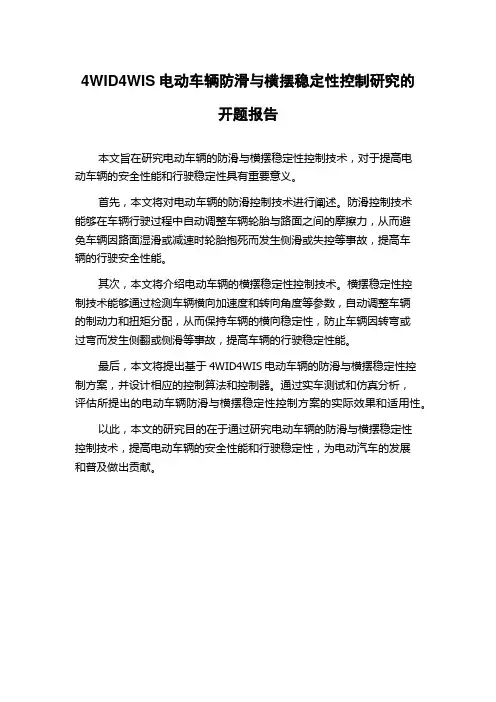 4WID4WIS 电动车辆防滑与横摆稳定性控制研究的开题报告

本文旨在研究电动车辆的防滑与横摆稳定性控制技术，对于提高电动车辆的安全性能和行驶稳定性具有重要意义。

首先，本文将对电动车辆的防滑控制技术进行阐述。防滑控制技术能够在车辆行驶过程中自动调整车辆轮胎与路面之间的摩擦力，从而避免车辆因路面湿滑或减速时轮胎抱死而发生侧滑或失控等事故，提高车辆的行驶安全性能。

其次，本文将介绍电动车辆的横摆稳定性控制技术。横摆稳定性控制技术能够通过检测车辆横向加速度和转向角度等参数，自动调整车辆的制动力和扭矩分配，从而保持车辆的横向稳定性，防止车辆因转弯或过弯而发生侧翻或侧滑等事故，提高车辆的行驶稳定性能。

最后，本文将提出基于 4WID4WIS 电动车辆的防滑与横摆稳定性控制方案，并设计相应的控制算法和控制器。通过实车测试和仿真分析，评估所提出的电动车辆防滑与横摆稳定性控制方案的实际效果和适用性。

以此，本文的研究目的在于通过研究电动车辆的防滑与横摆稳定性控制技术，提高电动车辆的安全性能和行驶稳定性，为电动汽车的发展和普及做出贡献。